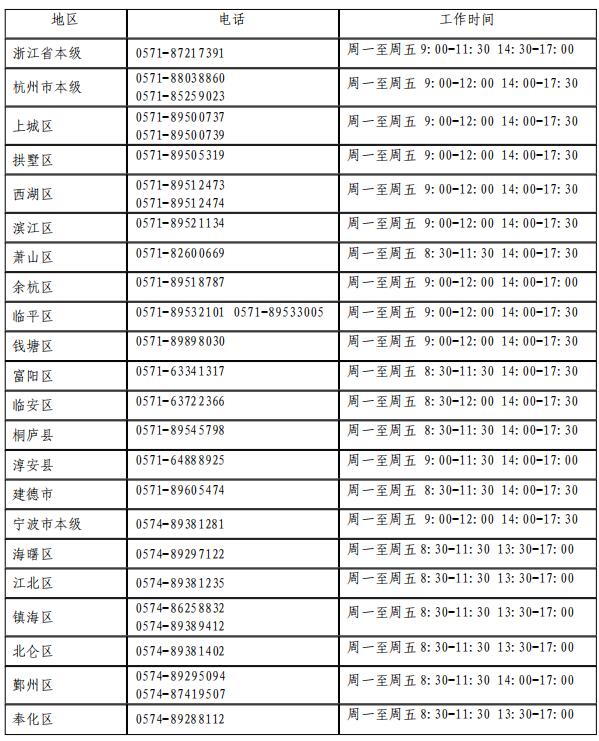 | 地区 | 电话 | 工作时间 |
|---|---|---|
| 浙江省本级 | 0571-87217391 | 周一至周五 9:00-11:30 14:30-17:00 |
| 杭州市本级 | 0571-88038860 0571-85259023 | 周一至周五 9:00-12:00 14:00-17:30 |
| 上城区 | 0571-89500737 0571-89500739 | 周一至周五 9:00-12:00 14:00-17:30 |
| 拱墅区 | 0571-89505319 | 周一至周五 9:00-12:00 14:00-17:30 |
| 西湖区 | 0571-89512473 0571-89512474 | 周一至周五 9:00-12:00 14:00-17:30 |
| 滨江区 | 0571-89521134 | 周一至周五 9:00-12:00 14:00-17:30 |
| 萧山区 | 0571-82600669 | 周一至周五 8:30-11:30 14:00-17:30 |
| 余杭区 | 0571-89518787 | 周一至周五 9:00-12:00 14:00-17:00 |
| 临平区 | 0571-89532101 0571-89533005 | 周一至周五 9:00-12:00 14:00-17:30 |
| 钱塘区 | 0571-89898030 | 周一至周五 9:00-12:00 14:00-17:30 |
| 富阳区 | 0571-63341317 | 周一至周五 8:30-11:30 14:00-17:30 |
| 临安区 | 0571-63722366 | 周一至周五 8:30-12:00 14:00-17:30 |
| 桐庐县 | 0571-89545798 | 周一至周五 8:30-11:30 14:00-17:30 |
| 淳安县 | 0571-64888925 | 周一至周五 9:00-11:30 14:00-17:00 |
| 建德市 | 0571-89605474 | 周一至周五 8:30-11:30 14:00-17:30 |
| 宁波市本级 | 0574-89381281 | 周一至周五 9:00-12:00 14:00-17:30 |
| 海曙区 | 0574-89297122 | 周一至周五 8:30-11:30 13:30-17:00 |
| 江北区 | 0574-89381235 | 周一至周五 8:30-11:30 13:30-17:00 |
| 镇海区 | 0574-86258832 0574-89389412 | 周一至周五 8:30-11:30 13:30-17:00 |
| 北仑区 | 0574-89381402 | 周一至周五 8:30-11:30 13:30-17:00 |
| 鄞州区 | 0574-89295094 0574-87419507 | 周一至周五 8:30-11:30 14:00-17:00 |
| 奉化区 | 0574-89288112 | 周一至周五 8:30-11:30 13:30-17:00 |